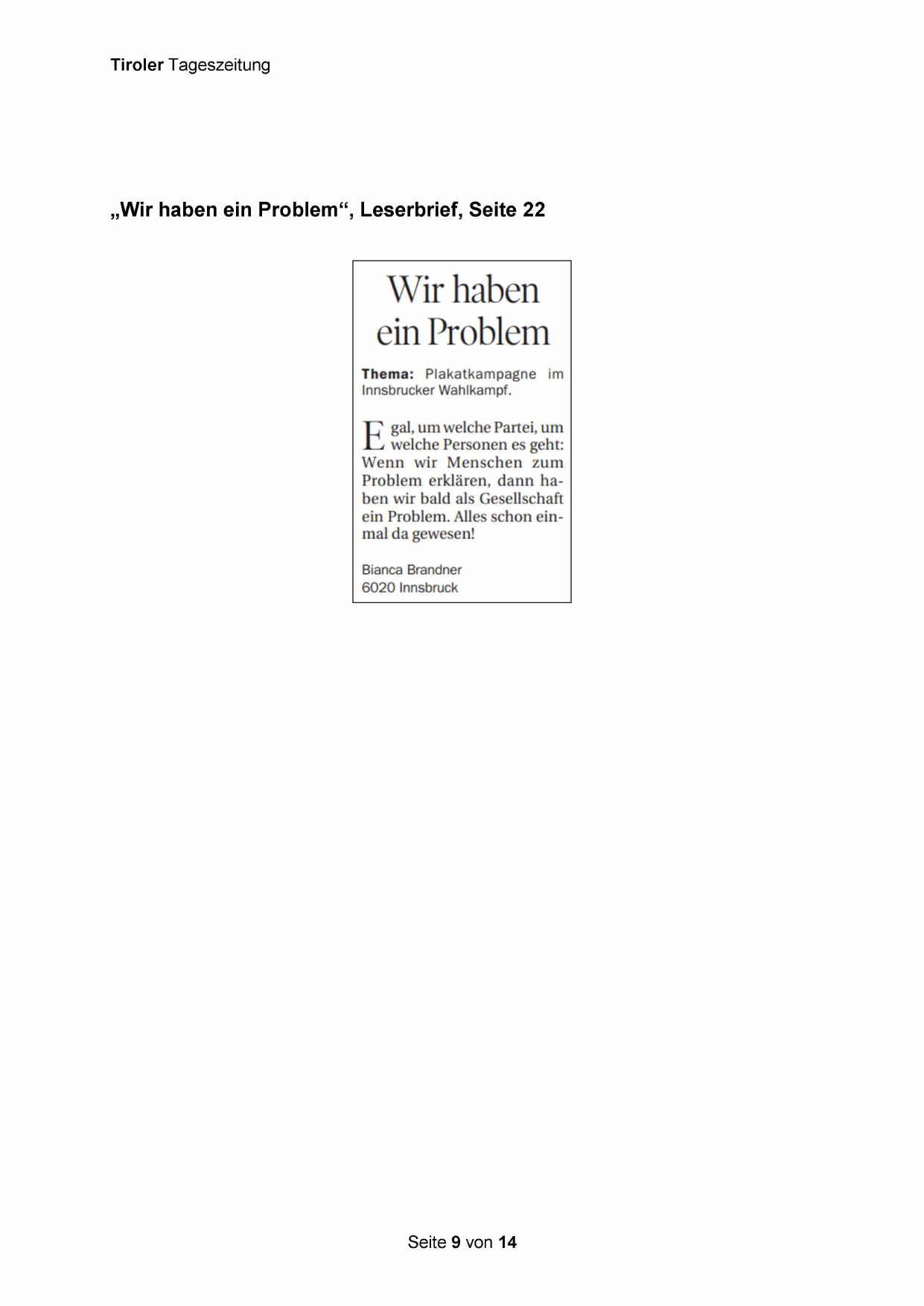 Tiroler Tageszeitung

„Wir haben ein Problem“, Leserbrief, Seite 22

Wir haben ein Problem

Thema: Plakatkampagne im Innsbrucker Wahlkampf.

Egal, um welche Partei, um welche Personen es geht: Wenn wir Menschen zum Problem erklären, dann haben wir bald als Gesellschaft ein Problem. Alles schon einmal da gewesen!

Bianca Brandner
6020 Innsbruck

Seite 9 von 14